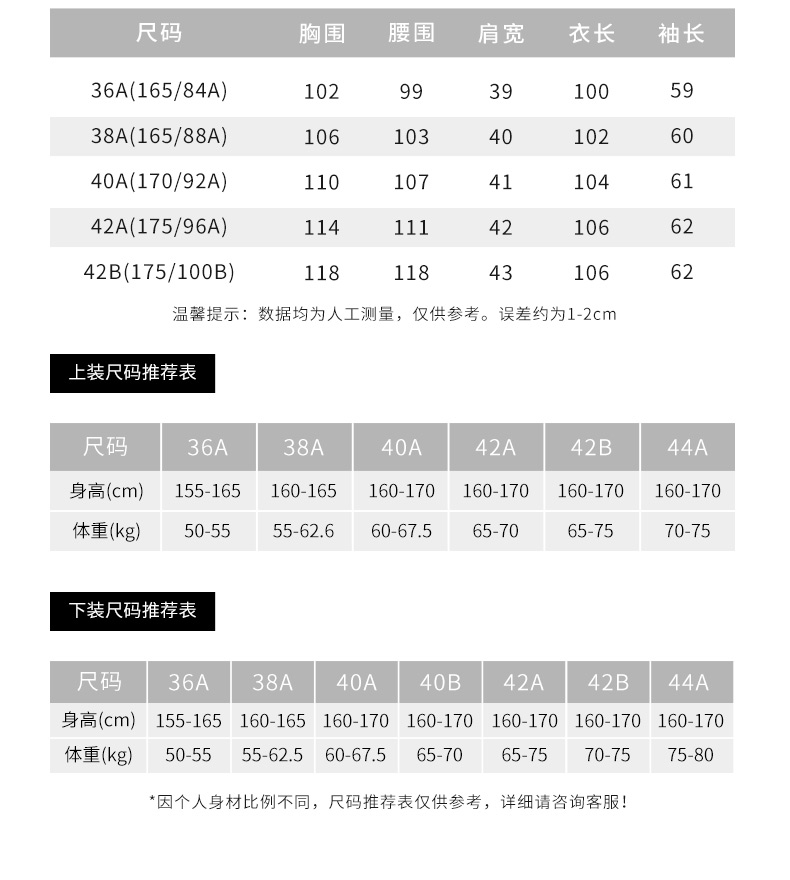 | 尺码 | 胸围 | 腰围 | 肩宽 | 衣长 | 袖长 |
|---|---|---|---|---|---|
| 36A(165/84A) | 102 | 99 | 39 | 100 | 59 |
| 38A(165/88A) | 106 | 103 | 40 | 102 | 60 |
| 40A(170/92A) | 110 | 107 | 41 | 104 | 61 |
| 42A(175/96A) | 114 | 111 | 42 | 106 | 62 |
| 42B(175/100B) | 118 | 118 | 43 | 106 | 62 |

温馨提示：数据均为人工测量，仅供参考。误差约为1-2cm

上装尺码推荐表

| 尺码 | 36A | 38A | 40A | 42A | 42B | 44A |
|---|---|---|---|---|---|---|
| 身高(cm) | 155-165 | 160-165 | 160-170 | 160-170 | 160-170 | 160-170 |
| 体重(kg) | 50-55 | 55-62.6 | 60-67.5 | 65-70 | 65-75 | 70-75 |

下装尺码推荐表

| 尺码 | 36A | 38A | 40A | 40B | 42A | 42B | 44A |
|---|---|---|---|---|---|---|---|
| 身高(cm) | 155-165 | 160-165 | 160-170 | 160-170 | 160-170 | 160-170 | 160-170 |
| 体重(kg) | 50-55 | 55-62.5 | 60-67.5 | 65-70 | 65-75 | 70-75 | 75-80 |

*因个人身材比例不同，尺码推荐表仅供参考，详细请咨询客服！